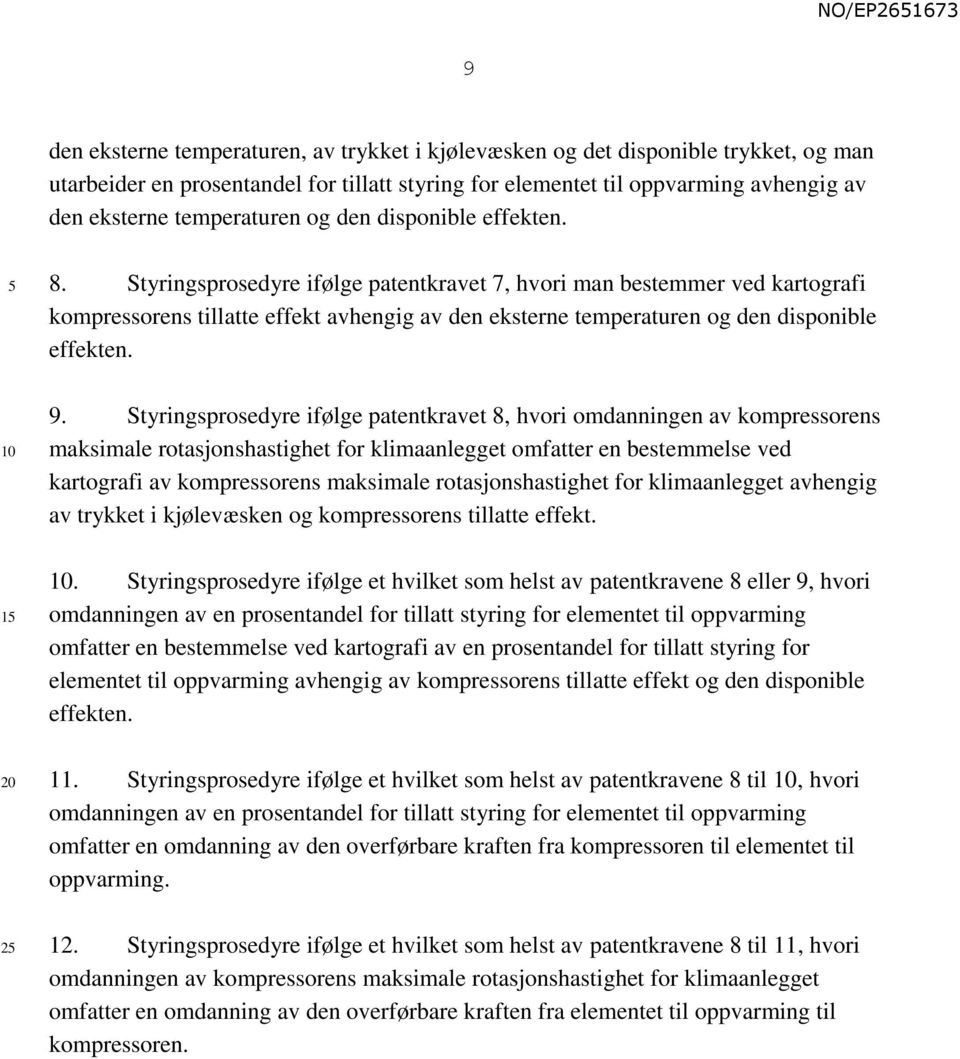 NO/EP2651673

9

den eksterne temperaturen, av trykket i kjølevæsken og det disponible trykket, og man utarbeider en prosentandel for tillatt styring for elementet til oppvarming avhengig av den eksterne temperaturen og den disponible effekten.

5 8. Styringsprosedyre ifølge patentkravet 7, hvori man bestemmer ved kartografi kompressorens tillatte effekt avhengig av den eksterne temperaturen og den disponible effekten.

10 9. Styringsprosedyre ifølge patentkravet 8, hvori omdanningen av kompressorens maksimale rotasjonshastighet for klimaanlegget omfatter en bestemmelse ved kartografi av kompressorens maksimale rotasjonshastighet for klimaanlegget avhengig av trykket i kjølevæsken og kompressorens tillatte effekt.

15 10. Styringsprosedyre ifølge et hvilket som helst av patentkravene 8 eller 9, hvori omdanningen av en prosentandel for tillatt styring for elementet til oppvarming omfatter en bestemmelse ved kartografi av en prosentandel for tillatt styring for elementet til oppvarming avhengig av kompressorens tillatte effekt og den disponible effekten.

20 11. Styringsprosedyre ifølge et hvilket som helst av patentkravene 8 til 10, hvori omdanningen av en prosentandel for tillatt styring for elementet til oppvarming omfatter en omdanning av den overførbare kraften fra kompressoren til elementet til oppvarming.

25 12. Styringsprosedyre ifølge et hvilket som helst av patentkravene 8 til 11, hvori omdanningen av kompressorens maksimale rotasjonshastighet for klimaanlegget omfatter en omdanning av den overførbare kraften fra elementet til oppvarming til kompressoren.